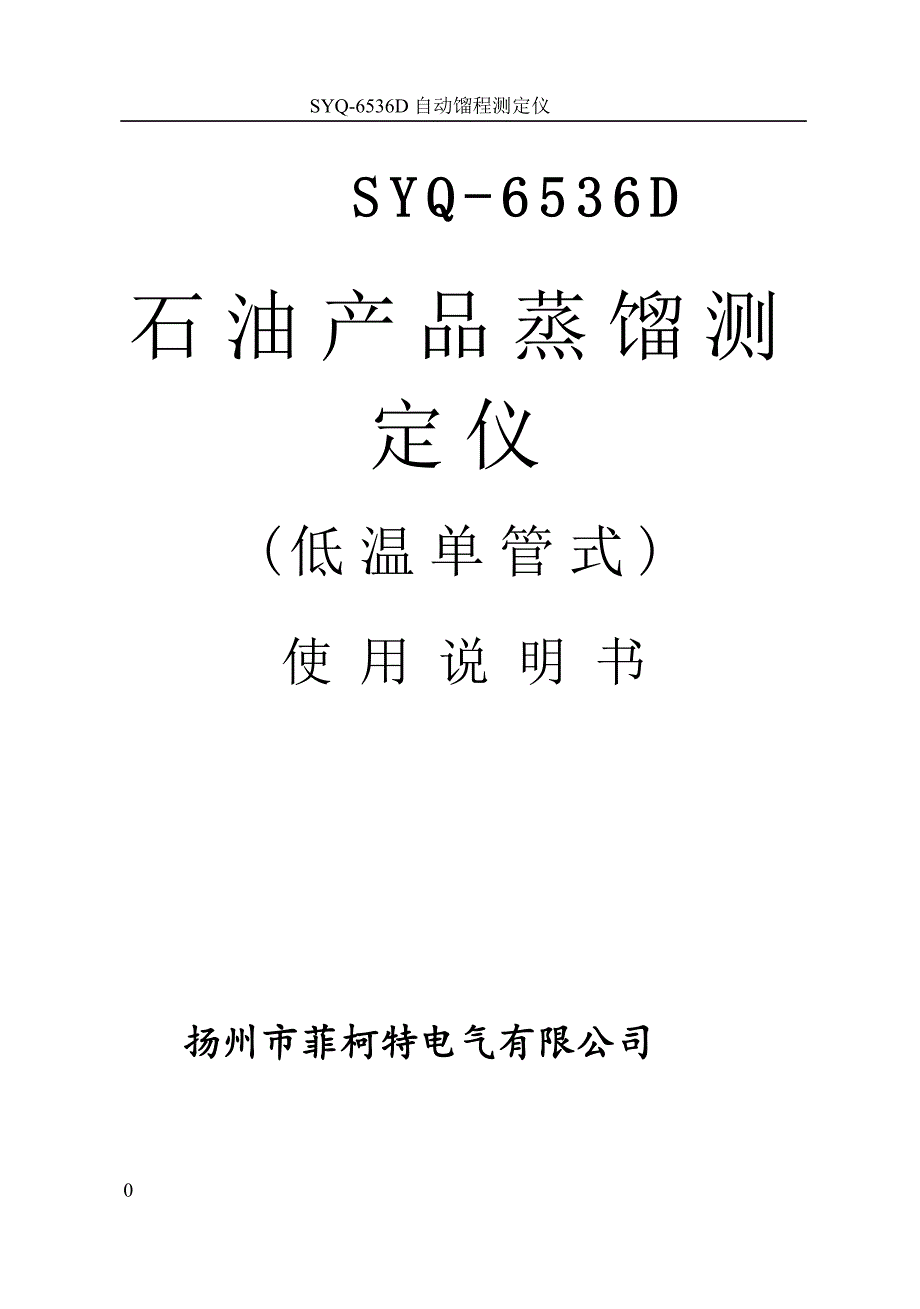 SYQ-6536D 自动馏程测定仪

SYQ-6536D

石油产品蒸馏测定仪

（低温单管式）

使用说明书

扬州市菲柯特电气有限公司

0